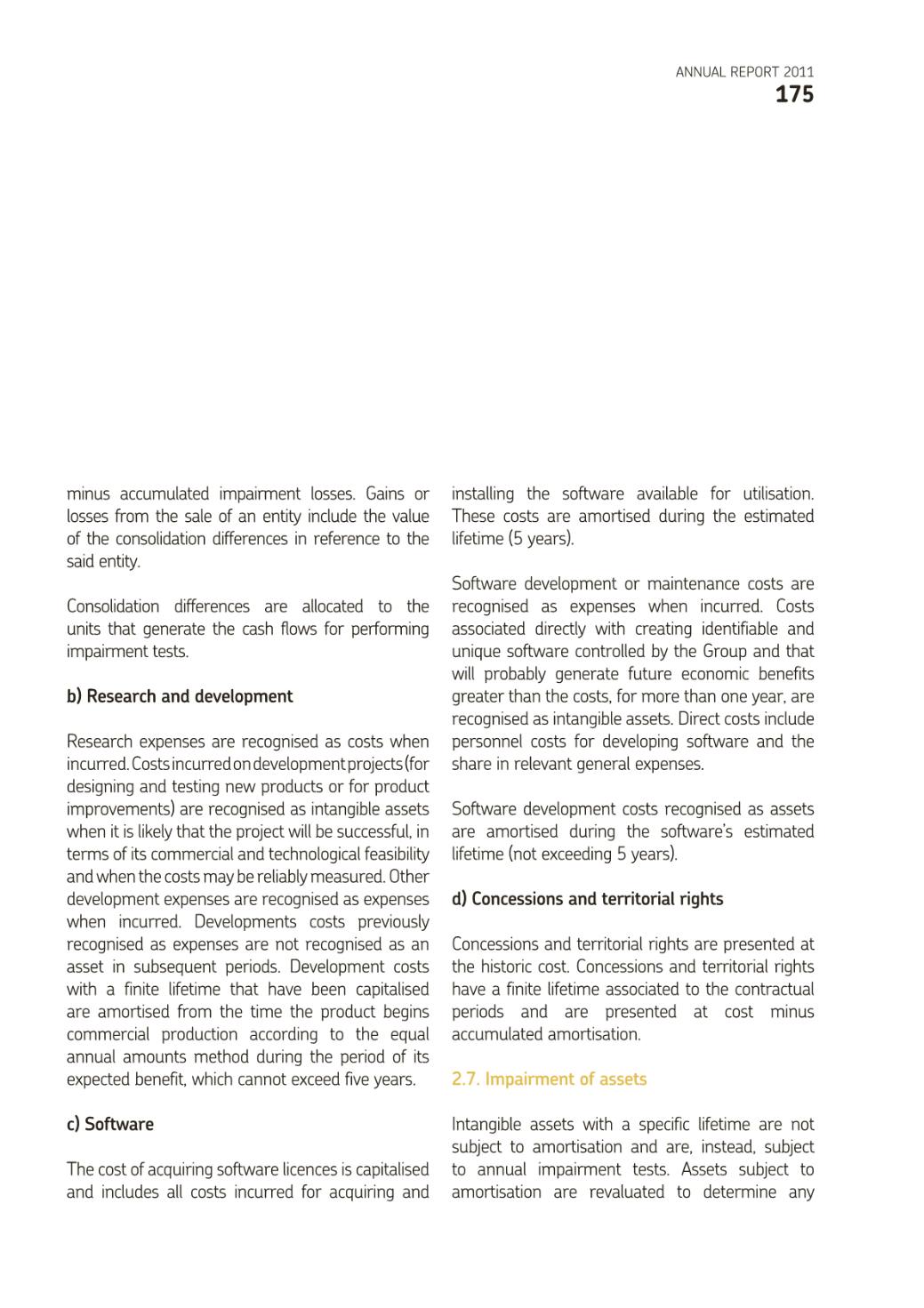 ANNUAL REPORT 2011
175

minus accumulated impairment losses. Gains or losses from the sale of an entity include the value of the consolidation differences in reference to the said entity.

Consolidation differences are allocated to the units that generate the cash flows for performing impairment tests.

b) Research and development

Research expenses are recognised as costs when incurred. Costs incurred on development projects (for designing and testing new products or for product improvements) are recognised as intangible assets when it is likely that the project will be successful, in terms of its commercial and technological feasibility and when the costs may be reliably measured. Other development expenses are recognised as expenses when incurred. Developments costs previously recognised as expenses are not recognised as an asset in subsequent periods. Development costs with a finite lifetime that have been capitalised are amortised from the time the product begins commercial production according to the equal annual amounts method during the period of its expected benefit, which cannot exceed five years.

c) Software

The cost of acquiring software licences is capitalised and includes all costs incurred for acquiring and installing the software available for utilisation. These costs are amortised during the estimated lifetime (5 years).

Software development or maintenance costs are recognised as expenses when incurred. Costs associated directly with creating identifiable and unique software controlled by the Group and that will probably generate future economic benefits greater than the costs, for more than one year, are recognised as intangible assets. Direct costs include personnel costs for developing software and the share in relevant general expenses.

Software development costs recognised as assets are amortised during the software's estimated lifetime (not exceeding 5 years).

d) Concessions and territorial rights

Concessions and territorial rights are presented at the historic cost. Concessions and territorial rights have a finite lifetime associated to the contractual periods and are presented at cost minus accumulated amortisation.

2.7. Impairment of assets

Intangible assets with a specific lifetime are not subject to amortisation and are, instead, subject to annual impairment tests. Assets subject to amortisation are revaluated to determine any